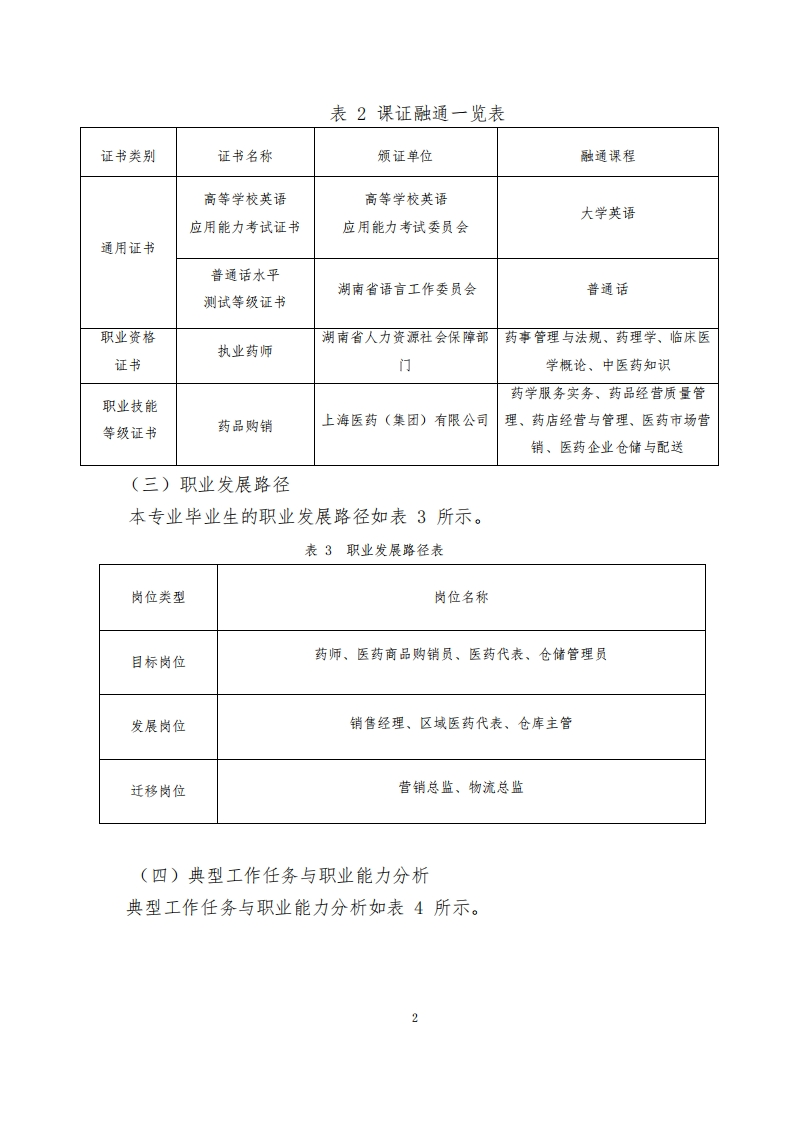 表 2 课证融通一览表

| 证书类别 | 证书名称 | 颁证单位 | 融通课程 |
|---|---|---|---|
| 通用证书 | 高等学校英语应用能力考试证书 | 高等学校英语应用能力考试委员会 | 大学英语 |
| 通用证书 | 普通话水平测试等级证书 | 湖南省语言工作委员会 | 普通话 |
| 职业资格证书 | 执业药师 | 湖南省人力资源社会保障部门 | 药事管理与法规、药理学、临床医学概论、中医药知识 |
| 职业技能等级证书 | 药品购销 | 上海医药（集团）有限公司 | 药学服务实务、药品经营质量管理、药店经营与管理、医药市场营销、医药企业仓储与配送 |

（三）职业发展路径

本专业毕业生的职业发展路径如表 3 所示。

表 3 职业发展路径表

| 岗位类型 | 岗位名称 |
|---|---|
| 目标岗位 | 药师、医药商品购销员、医药代表、仓储管理员 |
| 发展岗位 | 销售经理、区域医药代表、仓库主管 |
| 迁移岗位 | 营销总监、物流总监 |

（四）典型工作任务与职业能力分析

典型工作任务与职业能力分析如表 4 所示。

2